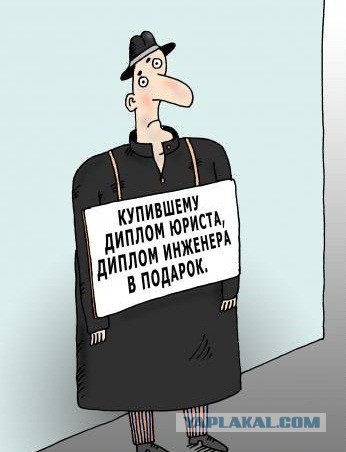 КУПИВШЕМУ ДИПЛОМ ЮРИСТА, ДИПЛОМ ИНЖЕНЕРА В ПОДАРОК.

YAPLAKAL.COM